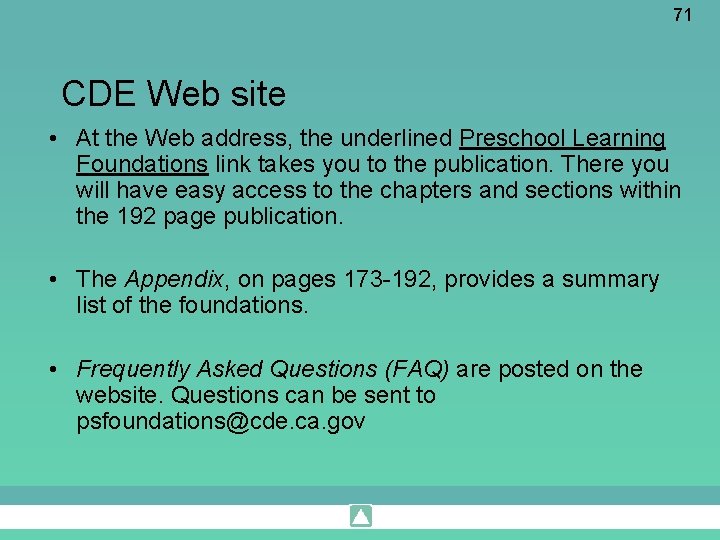 71

CDE Web site

• At the Web address, the underlined Preschool Learning Foundations link takes you to the publication. There you will have easy access to the chapters and sections within the 192 page publication.

• The Appendix, on pages 173-192, provides a summary list of the foundations.

• Frequently Asked Questions (FAQ) are posted on the website. Questions can be sent to psfoundations@cde.ca.gov